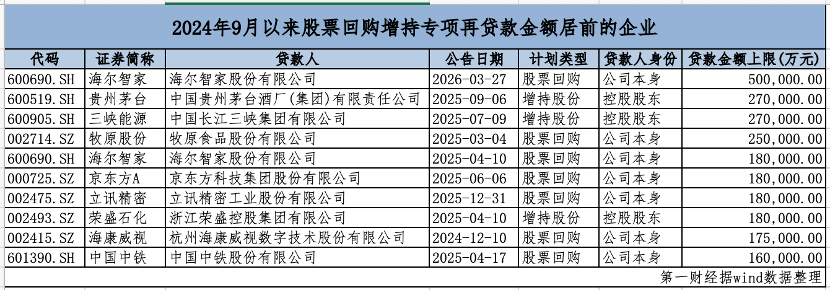 2024年9月以来股票回购增持专项再贷款金额居前的企业

| 代码 | 证券简称 | 贷款人 | 公告日期 | 计划类型 | 贷款人身份 | 贷款金额上限(万元) |
|---|---|---|---|---|---|---|
| 600690.SH | 海尔智家 | 海尔智家股份有限公司 | 2026-03-27 | 股票回购 | 公司本身 | 500,000.00 |
| 600519.SH | 贵州茅台 | 中国贵州茅台酒厂(集团)有限责任公司 | 2025-09-06 | 增持股份 | 控股股东 | 270,000.00 |
| 600905.SH | 三峡能源 | 中国长江三峡集团有限公司 | 2025-07-09 | 增持股份 | 控股股东 | 270,000.00 |
| 002714.SZ | 牧原股份 | 牧原食品股份有限公司 | 2025-03-04 | 股票回购 | 公司本身 | 250,000.00 |
| 600690.SH | 海尔智家 | 海尔智家股份有限公司 | 2025-04-10 | 股票回购 | 公司本身 | 180,000.00 |
| 000725.SZ | 京东方A | 京东方科技集团股份有限公司 | 2025-06-06 | 股票回购 | 公司本身 | 180,000.00 |
| 002475.SZ | 立讯精密 | 立讯精密工业股份有限公司 | 2025-12-31 | 股票回购 | 公司本身 | 180,000.00 |
| 002493.SZ | 荣盛石化 | 浙江荣盛控股集团有限公司 | 2025-04-10 | 增持股份 | 控股股东 | 180,000.00 |
| 002415.SZ | 海康威视 | 杭州海康威视数字技术股份有限公司 | 2024-12-10 | 股票回购 | 公司本身 | 175,000.00 |
| 601390.SH | 中国中铁 | 中国中铁股份有限公司 | 2025-04-17 | 股票回购 | 公司本身 | 160,000.00 |

第一财经据wind数据整理